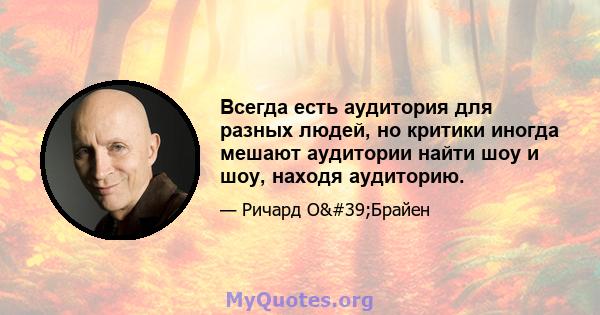 Всегда есть аудитория для разных людей, но критики иногда мешают аудитории найти шоу и шоу, находя аудиторию.

— Ричард O&#39;Брайен

MyQuotes.org